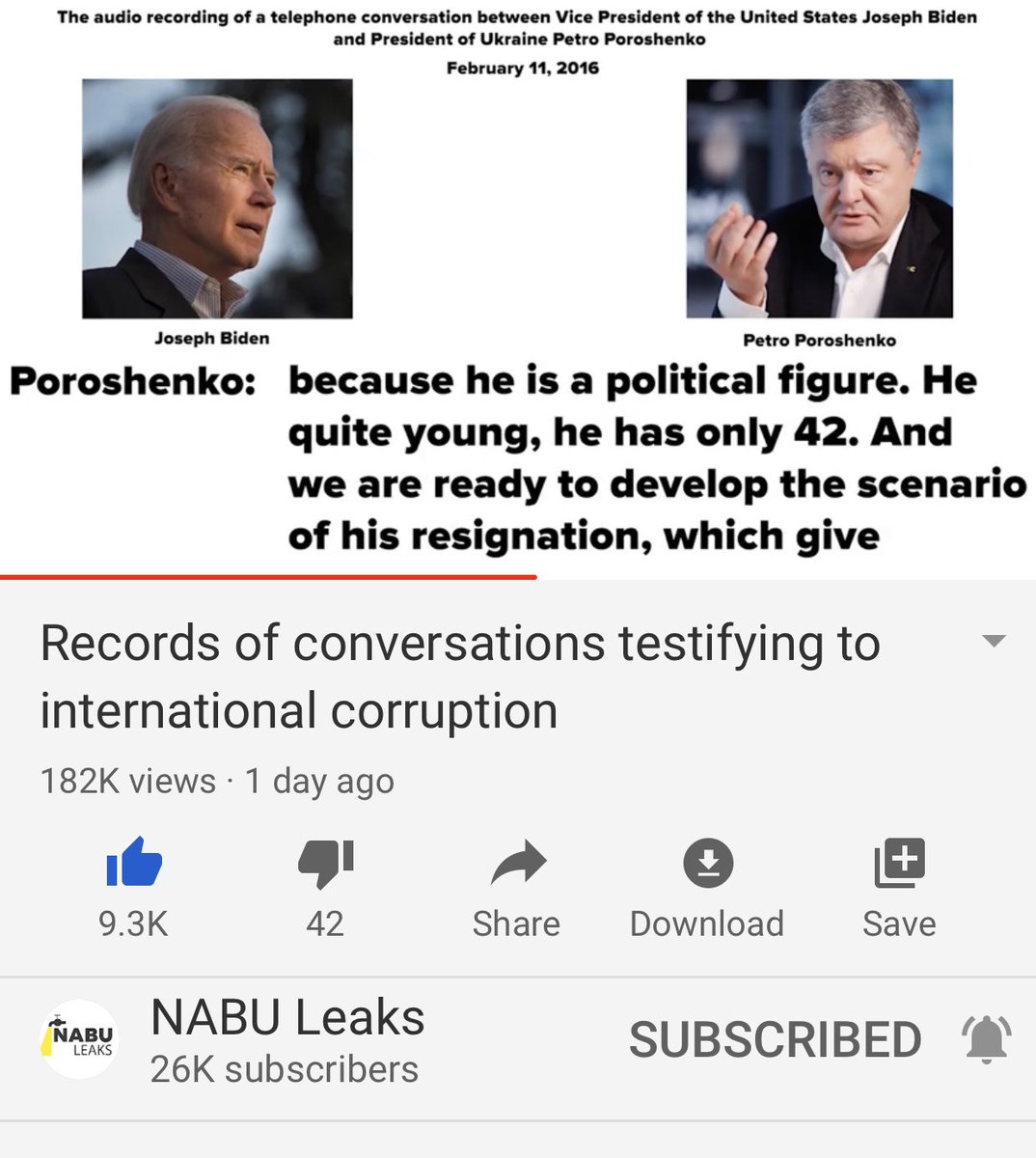 The audio recording of a telephone conversation between Vice President of the United States Joseph Biden and President of Ukraine Petro Poroshenko

February 11, 2016

Joseph Biden

Petro Poroshenko

Poroshenko: because he is a political figure. He quite young, he has only 42. And we are ready to develop the scenario of his resignation, which give

Records of conversations testifying to international corruption

182K views · 1 day ago

9.3K

42

Share

Download

Save

NABU LEAKS

NABU Leaks

26K subscribers

SUBSCRIBED